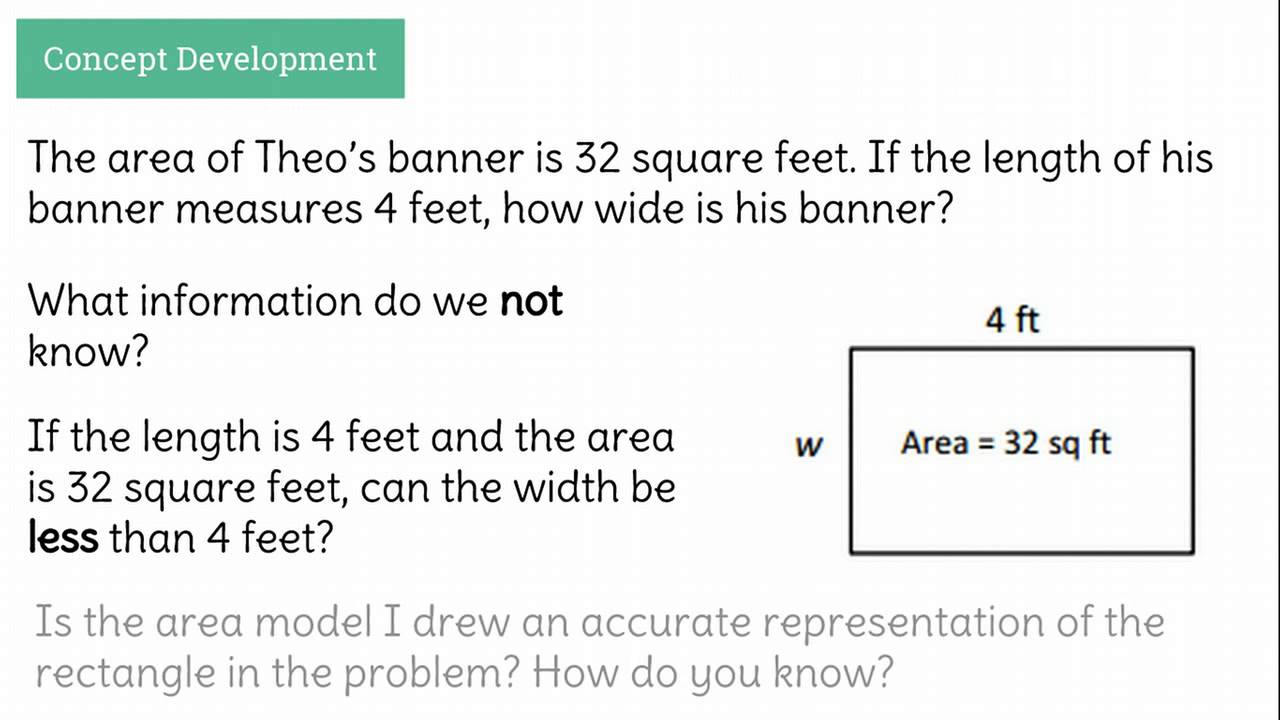 Concept Development

The area of Theo's banner is 32 square feet. If the length of his banner measures 4 feet, how wide is his banner?

What information do we not know?

If the length is 4 feet and the area is 32 square feet, can the width be less than 4 feet?

4 ft

w

Area = 32 sq ft

Is the area model I drew an accurate representation of the rectangle in the problem? How do you know?